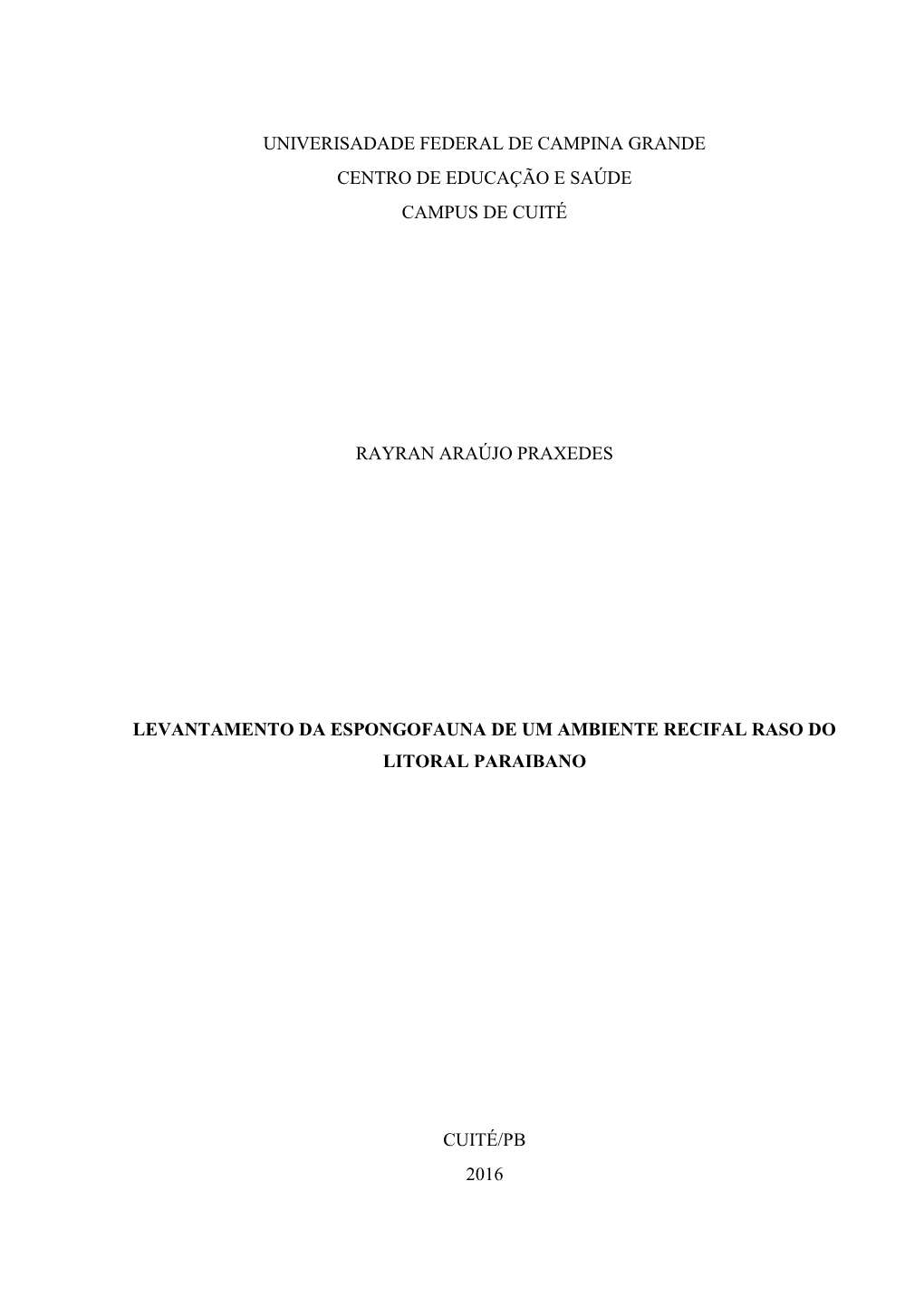 UNIVERISADADE FEDERAL DE CAMPINA GRANDE
CENTRO DE EDUCAÇÃO E SAÚDE
CAMPUS DE CUITÉ

RAYRAN ARAÚJO PRAXEDES

LEVANTAMENTO DA ESPONGOFAUNA DE UM AMBIENTE RECIFAL RASO DO LITORAL PARAIBANO

CUITÉ/PB
2016